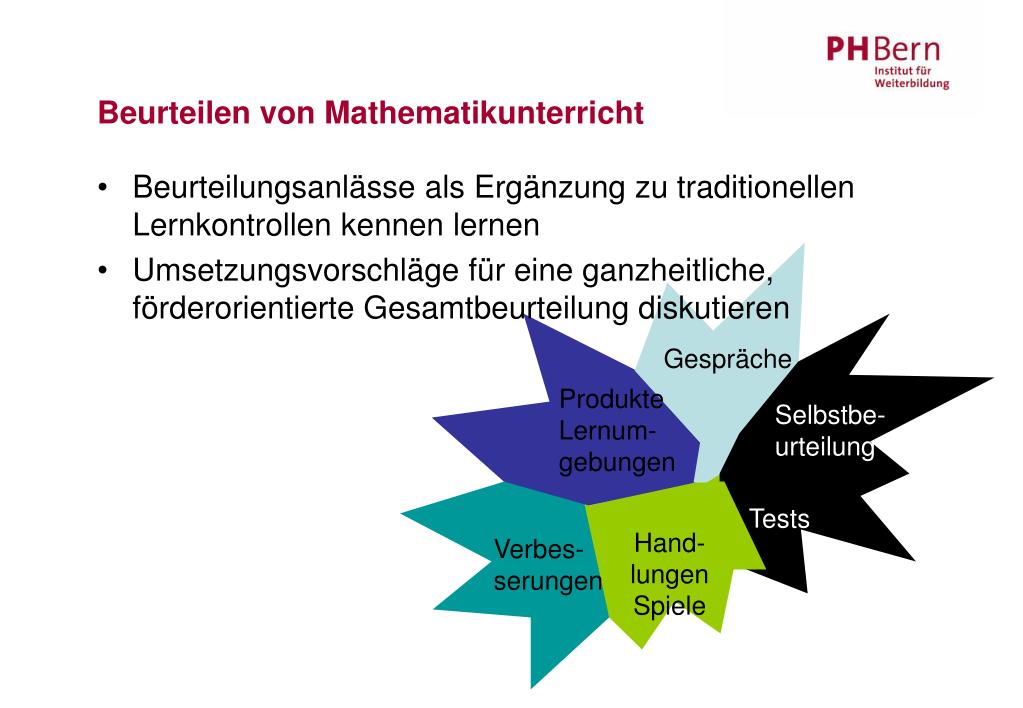 PHBern
Institut für
Weiterbildung

Beurteilen von Mathematikunterricht

• Beurteilungsanlässe als Ergänzung zu traditionellen Lernkontrollen kennen lernen
• Umsetzungsvorschläge für eine ganzheitliche, förderorientierte Gesamtbeurteilung diskutieren

Gespräche

Produkte Lernumgebungen

Selbstbeurteilung

Tests

Verbesserungen

Handlungen Spiele